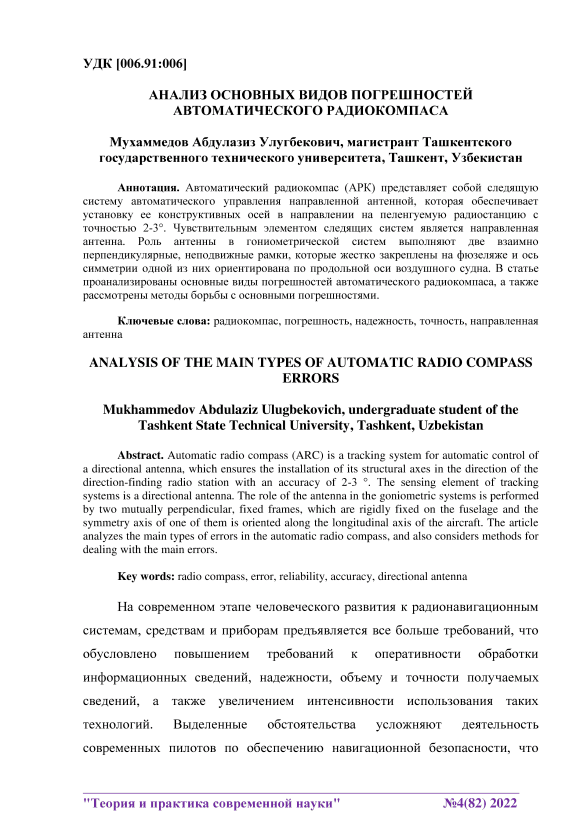 УДК [006.91:006]

АНАЛИЗ ОСНОВНЫХ ВИДОВ ПОГРЕШНОСТЕЙ АВТОМАТИЧЕСКОГО РАДИОКОМПАСА

Мухаммедов Абдулазиз Улугбекович, магистрант Ташкентского государственного технического университета, Ташкент, Узбекистан

Аннотация. Автоматический радиокомпас (АРК) представляет собой следящую систему автоматического управления направленной антенной, которая обеспечивает установку ее конструктивных осей в направлении на пеленгуемую радиостанцию с точностью 2-3°. Чувствительным элементом следящих систем является направленная антенна. Роль антенны в гониометрической систем выполняют две взаимно перпендикулярные, неподвижные рамки, которые жестко закреплены на фюзеляже и ось симметрии одной из них ориентирована по продольной оси воздушного судна. В статье проанализированы основные виды погрешностей автоматического радиокомпаса, а также рассмотрены методы борьбы с основными погрешностями.

Ключевые слова: радиокомпас, погрешность, надежность, точность, направленная антенна

ANALYSIS OF THE MAIN TYPES OF AUTOMATIC RADIO COMPASS ERRORS

Mukhammedov Abdulaziz Ulugbekovich, undergraduate student of the Tashkent State Technical University, Tashkent, Uzbekistan

Abstract. Automatic radio compass (ARC) is a tracking system for automatic control of a directional antenna, which ensures the installation of its structural axes in the direction of the direction-finding radio station with an accuracy of 2-3 °. The sensing element of tracking systems is a directional antenna. The role of the antenna in the goniometric systems is performed by two mutually perpendicular, fixed frames, which are rigidly fixed on the fuselage and the symmetry axis of one of them is oriented along the longitudinal axis of the aircraft. The article analyzes the main types of errors in the automatic radio compass, and also considers methods for dealing with the main errors.

Key words: radio compass, error, reliability, accuracy, directional antenna

На современном этапе человеческого развития к радионавигационным системам, средствам и приборам предъявляется все больше требований, что обусловлено повышением требований к оперативности обработки информационных сведений, надежности, объему и точности получаемых сведений, а также увеличением интенсивности использования таких технологий. Выделенные обстоятельства усложняют деятельность современных пилотов по обеспечению навигационной безопасности, что

"Теория и практика современной науки" №4(82) 2022